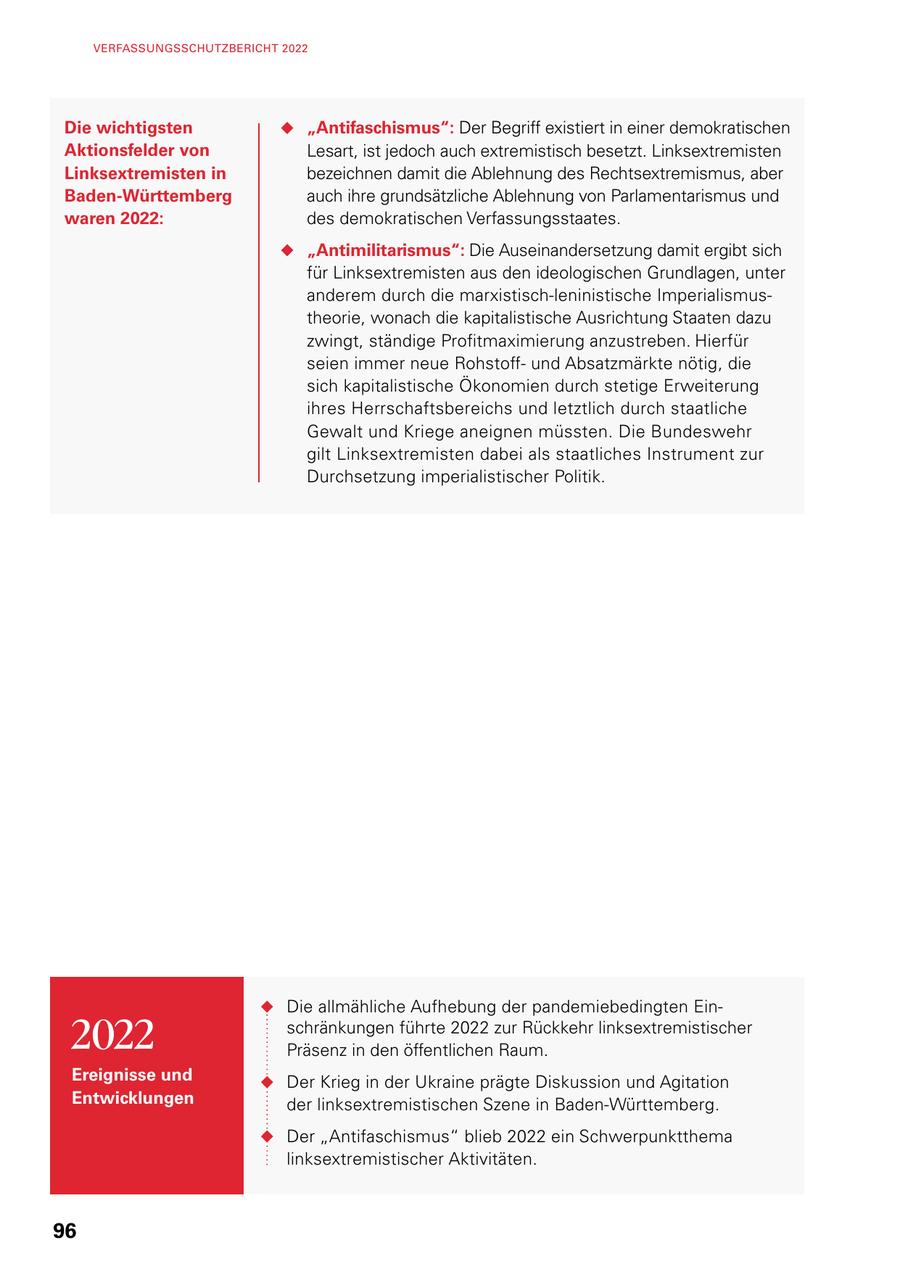 VERFASSUNGSSCHUTZBERICHT 2022

Die wichtigsten Aktionsfelder von Linksextremisten in Baden-Württemberg waren 2022:

◆ „Antifaschismus“: Der Begriff existiert in einer demokratischen Lesart, ist jedoch auch extremistisch besetzt. Linksextremisten bezeichnen damit die Ablehnung des Rechtsextremismus, aber auch ihre grundsätzliche Ablehnung von Parlamentarismus und des demokratischen Verfassungsstaates.

◆ „Antimilitarismus“: Die Auseinandersetzung damit ergibt sich für Linksextremisten aus den ideologischen Grundlagen, unter anderem durch die marxistisch-leninistische Imperialismustheorie, wonach die kapitalistische Ausrichtung Staaten dazu zwingt, ständige Profitmaximierung anzustreben. Hierfür seien immer neue Rohstoff- und Absatzmärkte nötig, die sich kapitalistische Ökonomien durch stetige Erweiterung ihres Herrschaftsbereichs und letztlich durch staatliche Gewalt und Kriege aneignen müssten. Die Bundeswehr gilt Linksextremisten dabei als staatliches Instrument zur Durchsetzung imperialistischer Politik.

2022
Ereignisse und Entwicklungen

◆ Die allmähliche Aufhebung der pandemiebedingten Einschränkungen führte 2022 zur Rückkehr linksextremistischer Präsenz in den öffentlichen Raum.

◆ Der Krieg in der Ukraine prägte Diskussion und Agitation der linksextremistischen Szene in Baden-Württemberg.

◆ Der „Antifaschismus“ blieb 2022 ein Schwerpunktthema linksextremistischer Aktivitäten.

96